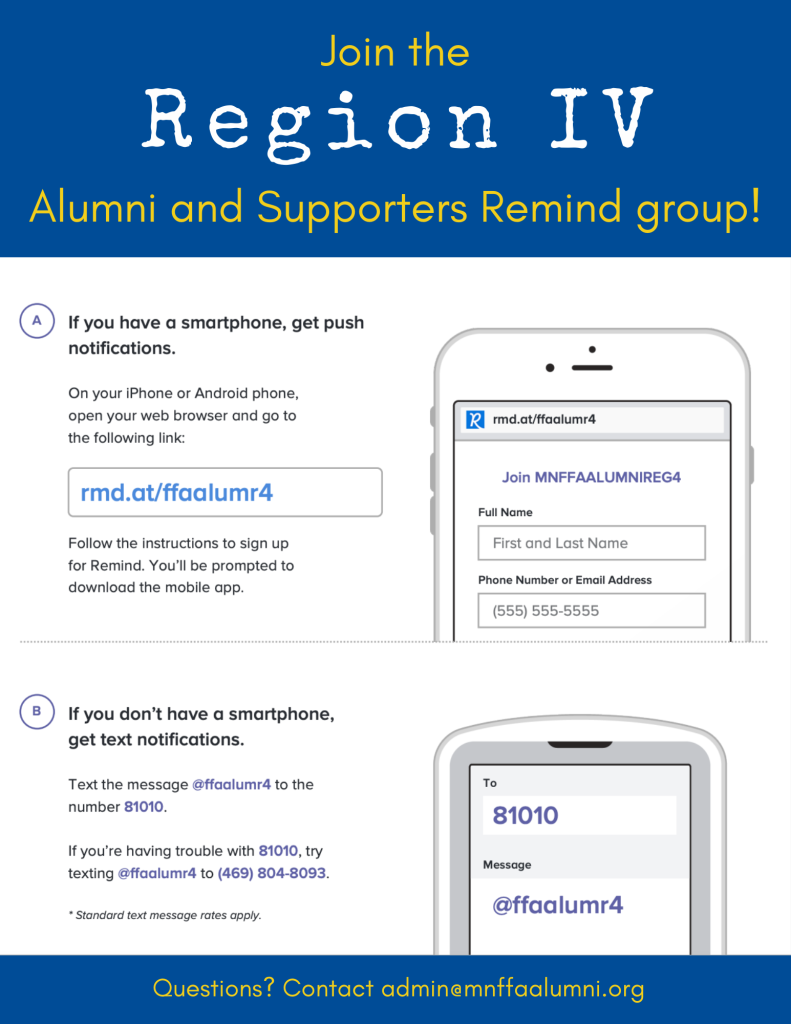 Join the
Region IV
Alumni and Supporters Remind group!

A
If you have a smartphone, get push notifications.

On your iPhone or Android phone, open your web browser and go to the following link:

rmd.at/ffaalumr4

Follow the instructions to sign up for Remind. You'll be prompted to download the mobile app.

rmd.at/ffaalumr4

Join MNFFAALUMNIREG4

Full Name

First and Last Name

Phone Number or Email Address

(555) 555-5555

B
If you don't have a smartphone, get text notifications.

Text the message @ffaalumr4 to the number 81010.

If you're having trouble with 81010, try texting @ffaalumr4 to (469) 804-8093.

* Standard text message rates apply.

To

81010

Message

@ffaalumr4

Questions? Contact admin@mnffaalumni.org